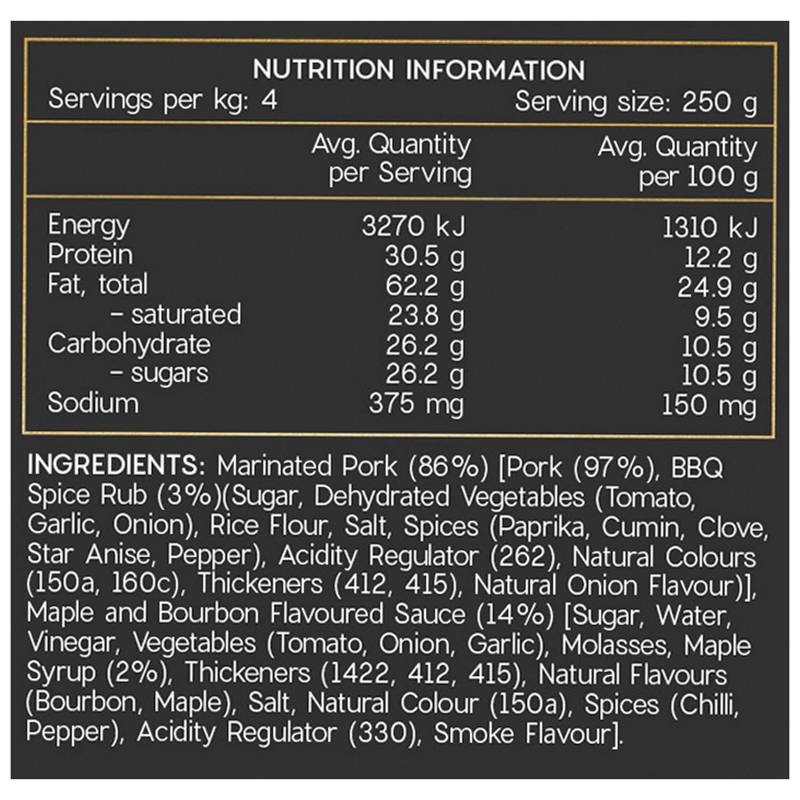 NUTRITION INFORMATION

Servings per kg: 4 Serving size: 250 g

|  | Avg. Quantity per Serving | Avg. Quantity per 100 g |
|---|---|---|
| Energy | 3270 kJ | 1310 kJ |
| Protein | 30.5 g | 12.2 g |
| Fat, total | 62.2 g | 24.9 g |
| - saturated | 23.8 g | 9.5 g |
| Carbohydrate | 26.2 g | 10.5 g |
| - sugars | 26.2 g | 10.5 g |
| Sodium | 375 mg | 150 mg |

INGREDIENTS: Marinated Pork (86%) [Pork (97%), BBQ Spice Rub (3%)(Sugar, Dehydrated Vegetables (Tomato, Garlic, Onion), Rice Flour, Salt, Spices (Paprika, Cumin, Clove, Star Anise, Pepper), Acidity Regulator (262), Natural Colours (150a, 160c), Thickeners (412, 415), Natural Onion Flavour)], Maple and Bourbon Flavoured Sauce (14%) [Sugar, Water, Vinegar, Vegetables (Tomato, Onion, Garlic), Molasses, Maple Syrup (2%), Thickeners (1422, 412, 415), Natural Flavours (Bourbon, Maple), Salt, Natural Colour (150a), Spices (Chilli, Pepper), Acidity Regulator (330), Smoke Flavour].